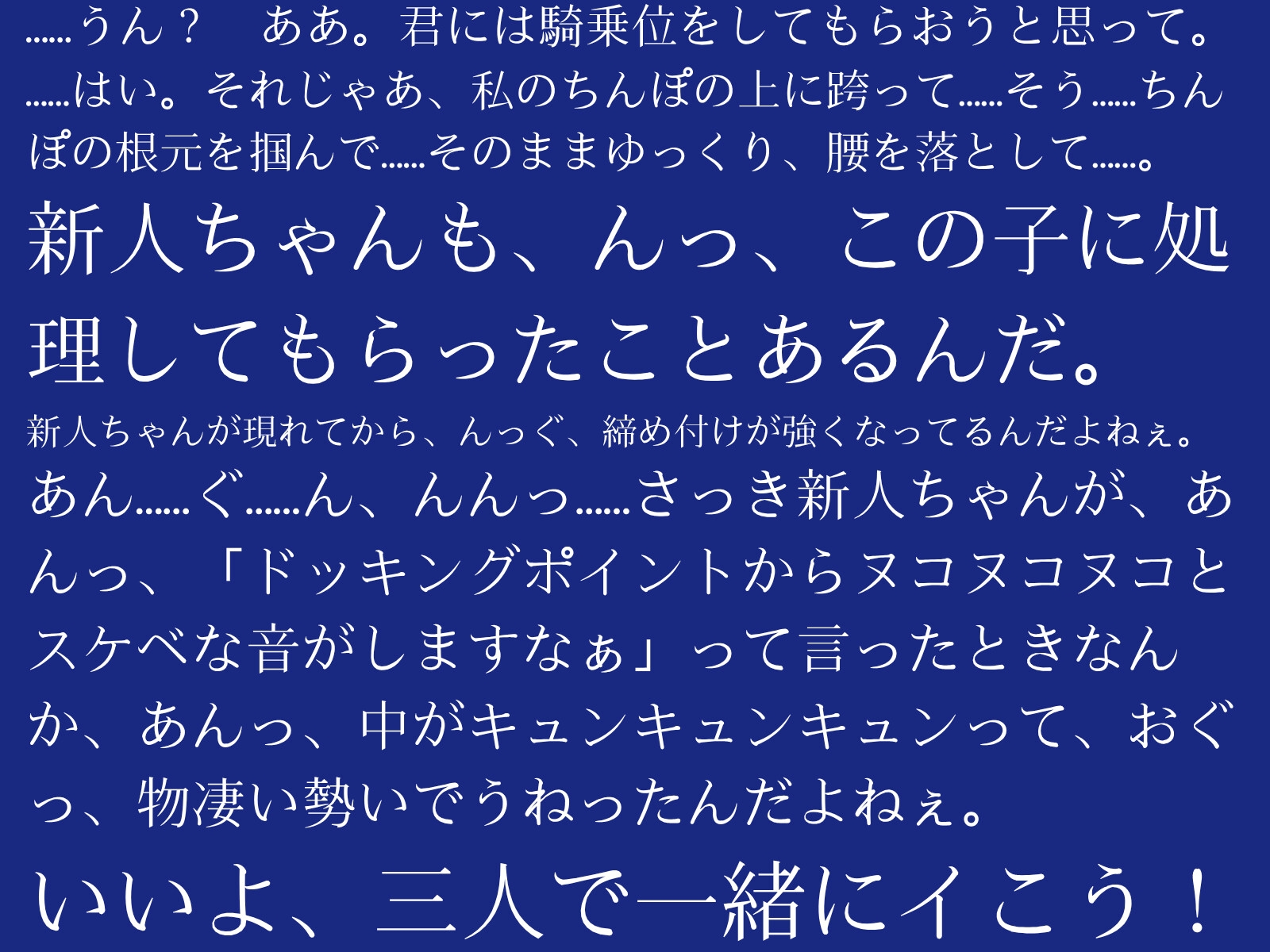 ……うん？　ああ。君には騎乗位をしてもらおうと思って。……はい。それじゃあ、私のちんぽの上に跨って……そう……ちんぽの根元を掴んで……そのままゆっくり、腰を落として……。

新人ちゃんも、んっ、この子に処理してもらったことあるんだ。

新人ちゃんが現れてから、んっぐ、締め付けが強くなってるんだよねぇ。

あん……ぐ……ん、んんっ……さっき新人ちゃんが、あんっ、「ドッキングポイントからヌコヌコヌコとスケベな音がしますなぁ」って言ったときなんか、あんっ、中がキュンキュンキュンって、おぐっ、物凄い勢いでうねったんだよねぇ。

いいよ、三人で一緒にイこう！